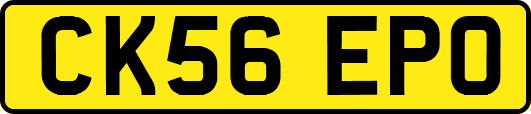 CK56 EPO